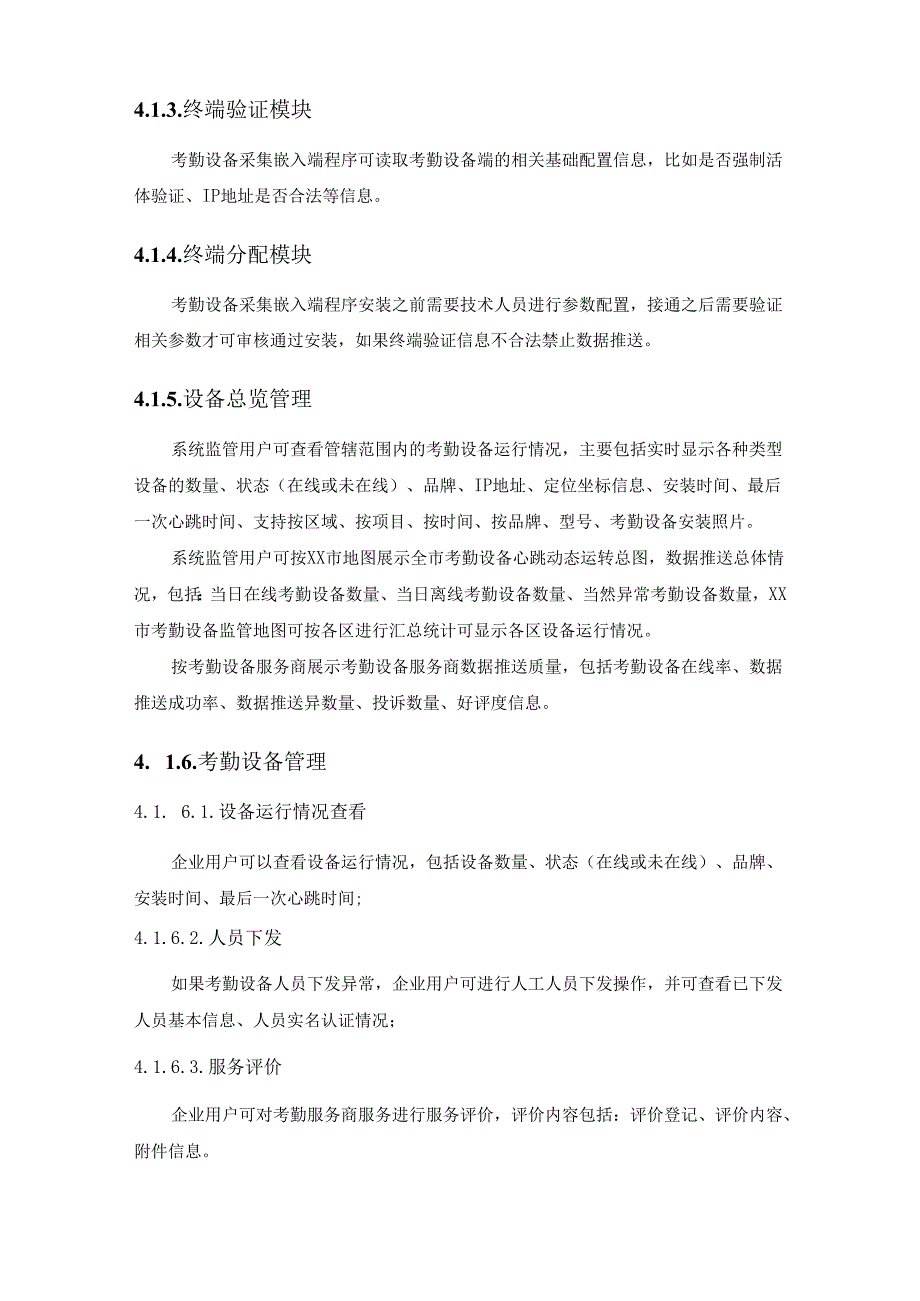 4.1.3.终端验证模块

考勤设备采集嵌入端程序可读取考勤设备端的相关基础配置信息，比如是否强制活体验证、IP地址是否合法等信息。

4.1.4.终端分配模块

考勤设备采集嵌入端程序安装之前需要技术人员进行参数配置，接通之后需要验证相关参数才可审核通过安装，如果终端验证信息不合法禁止数据推送。

4.1.5.设备总览管理

系统监管用户可查看管辖范围内的考勤设备运行情况，主要包括实时显示各种类型设备的数量、状态（在线或未在线）、品牌、IP地址、定位坐标信息、安装时间、最后一次心跳时间、支持按区域、按项目、按时间、按品牌、型号、考勤设备安装照片。

系统监管用户可按XX市地图展示全市考勤设备心跳动态运转总图，数据推送总体情况，包括:当日在线考勤设备数量、当日离线考勤设备数量、当然异常考勤设备数量，XX市考勤设备监管地图可按各区进行汇总统计可显示各区设备运行情况。

按考勤设备服务商展示考勤设备服务商数据推送质量，包括考勤设备在线率、数据推送成功率、数据推送异数量、投诉数量、好评度信息。

4. 1.6.考勤设备管理

4.1. 6.1.设备运行情况查看

企业用户可以查看设备运行情况，包括设备数量、状态（在线或未在线）、品牌、安装时间、最后一次心跳时间;

4.1.6.2.人员下发

如果考勤设备人员下发异常，企业用户可进行人工人员下发操作，并可查看已下发人员基本信息、人员实名认证情况；

4.1.6.3.服务评价

企业用户可对考勤服务商服务进行服务评价，评价内容包括：评价登记、评价内容、附件信息。